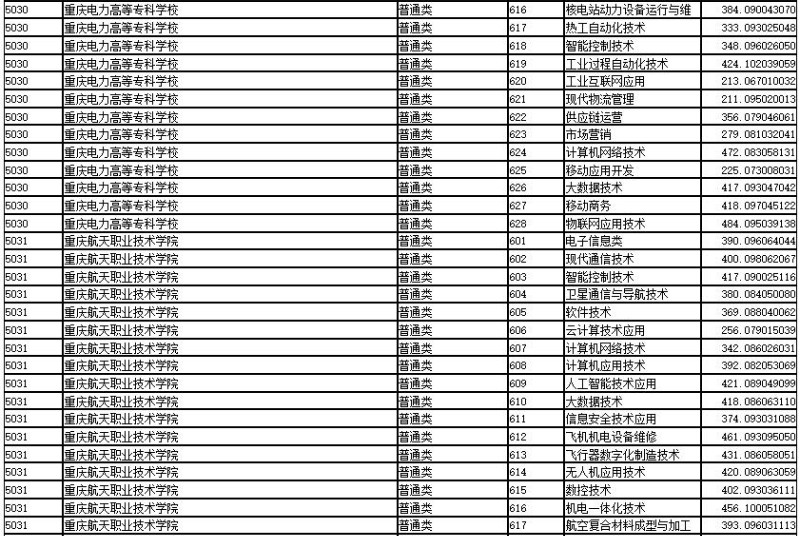 | 5030 | 重庆电力高等专科学校 | 普通类 | 616 | 核电站动力设备运行与维 | 384.090043070 |
|---|---|---|---|---|---|
| 5030 | 重庆电力高等专科学校 | 普通类 | 617 | 热工自动化技术 | 333.093025048 |
| 5030 | 重庆电力高等专科学校 | 普通类 | 618 | 智能控制技术 | 348.096026050 |
| 5030 | 重庆电力高等专科学校 | 普通类 | 619 | 工业过程自动化技术 | 424.102039059 |
| 5030 | 重庆电力高等专科学校 | 普通类 | 620 | 工业互联网应用 | 213.067010032 |
| 5030 | 重庆电力高等专科学校 | 普通类 | 621 | 现代物流管理 | 211.095020013 |
| 5030 | 重庆电力高等专科学校 | 普通类 | 622 | 供应链运营 | 356.079046061 |
| 5030 | 重庆电力高等专科学校 | 普通类 | 623 | 市场营销 | 279.081032041 |
| 5030 | 重庆电力高等专科学校 | 普通类 | 624 | 计算机网络技术 | 472.083058131 |
| 5030 | 重庆电力高等专科学校 | 普通类 | 625 | 移动应用开发 | 225.073008031 |
| 5030 | 重庆电力高等专科学校 | 普通类 | 626 | 大数据技术 | 417.093047042 |
| 5030 | 重庆电力高等专科学校 | 普通类 | 627 | 移动商务 | 418.097045122 |
| 5030 | 重庆电力高等专科学校 | 普通类 | 628 | 物联网应用技术 | 484.095039138 |
| 5031 | 重庆航天职业技术学院 | 普通类 | 601 | 电子信息类 | 390.096064044 |
| 5031 | 重庆航天职业技术学院 | 普通类 | 602 | 现代通信技术 | 400.098062067 |
| 5031 | 重庆航天职业技术学院 | 普通类 | 603 | 智能控制技术 | 417.090025116 |
| 5031 | 重庆航天职业技术学院 | 普通类 | 604 | 卫星通信与导航技术 | 380.084050080 |
| 5031 | 重庆航天职业技术学院 | 普通类 | 605 | 软件技术 | 369.088040062 |
| 5031 | 重庆航天职业技术学院 | 普通类 | 606 | 云计算技术应用 | 256.079015039 |
| 5031 | 重庆航天职业技术学院 | 普通类 | 607 | 计算机网络技术 | 342.086026031 |
| 5031 | 重庆航天职业技术学院 | 普通类 | 608 | 计算机应用技术 | 392.082053069 |
| 5031 | 重庆航天职业技术学院 | 普通类 | 609 | 人工智能技术应用 | 421.089049099 |
| 5031 | 重庆航天职业技术学院 | 普通类 | 610 | 大数据技术 | 418.086063110 |
| 5031 | 重庆航天职业技术学院 | 普通类 | 611 | 信息安全技术应用 | 374.093031088 |
| 5031 | 重庆航天职业技术学院 | 普通类 | 612 | 飞机机电设备维修 | 461.093095050 |
| 5031 | 重庆航天职业技术学院 | 普通类 | 613 | 飞行器数字化制造技术 | 431.086058051 |
| 5031 | 重庆航天职业技术学院 | 普通类 | 614 | 无人机应用技术 | 420.089063095 |
| 5031 | 重庆航天职业技术学院 | 普通类 | 615 | 数控技术 | 402.093036111 |
| 5031 | 重庆航天职业技术学院 | 普通类 | 616 | 机电一体化技术 | 456.100051082 |
| 5031 | 重庆航天职业技术学院 | 普通类 | 617 | 航空复合材料成型与加工 | 393.096031113 |